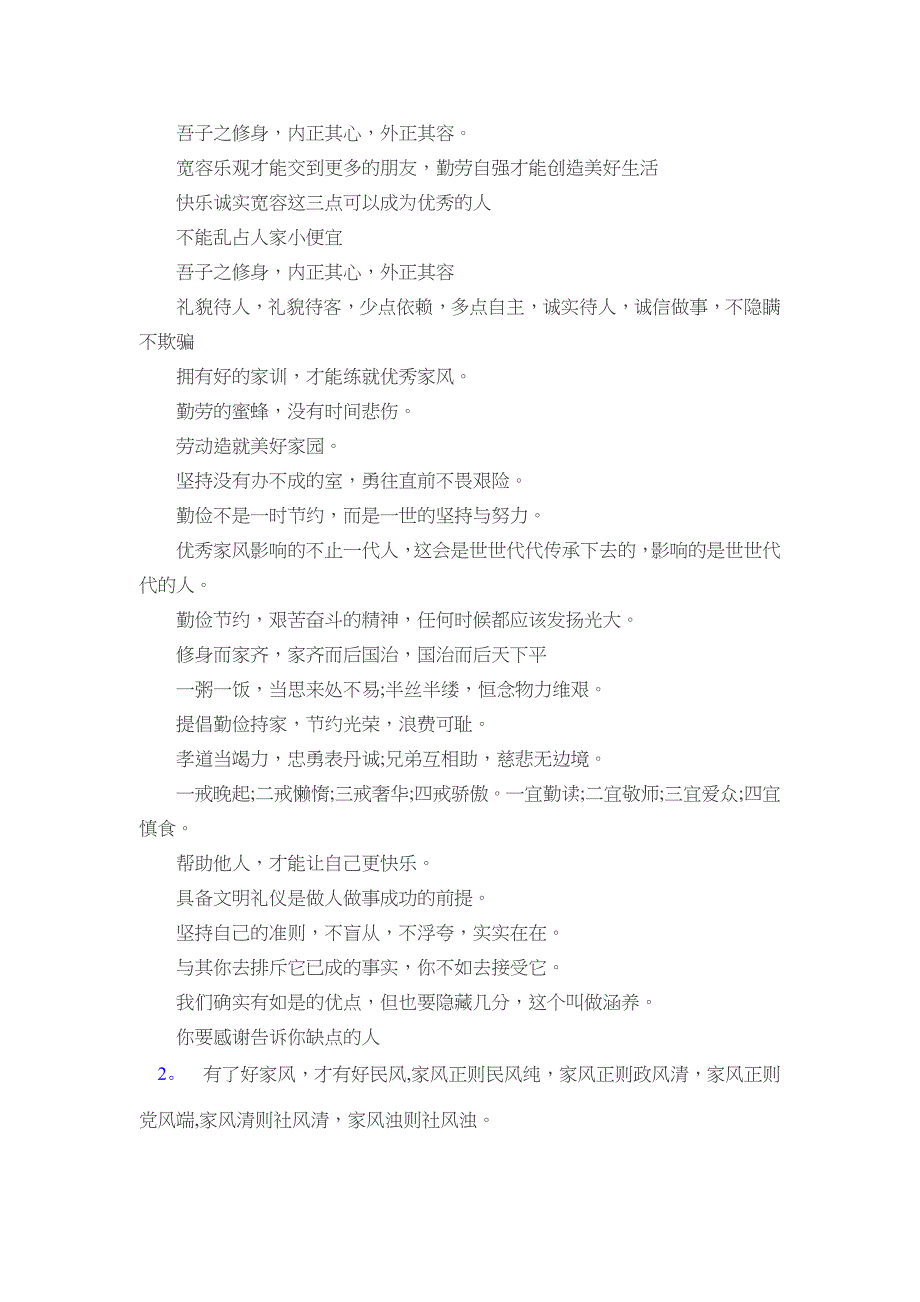 吾子之修身，内正其心，外正其容。

宽容乐观才能交到更多的朋友，勤劳自强才能创造美好生活

快乐诚实宽容这三点可以成为优秀的人

不能乱占人家小便宜

吾子之修身，内正其心，外正其容

礼貌待人，礼貌待客，少点依赖，多点自主，诚实待人，诚信做事，不隐瞒不欺骗

拥有好的家训，才能练就优秀家风。

勤劳的蜜蜂，没有时间悲伤。

劳动造就美好家园。

坚持没有办不成的室，勇往直前不畏艰险。

勤俭不是一时节约，而是一世的坚持与努力。

优秀家风影响的不止一代人，这会是世世代代传承下去的，影响的是世世代代的人。

勤俭节约，艰苦奋斗的精神，任何时候都应该发扬光大。

修身而家齐，家齐而后国治，国治而后天下平

一粥一饭，当思来处不易;半丝半缕，恒念物力维艰。

提倡勤俭持家，节约光荣，浪费可耻。

孝道当竭力，忠勇表丹诚;兄弟互相助，慈悲无边境。

一戒晚起;二戒懒惰;三戒奢华;四戒骄傲。一宜勤读;二宜敬师;三宜爱众;四宜慎食。

帮助他人，才能让自己更快乐。

具备文明礼仪是做人做事成功的前提。

坚持自己的准则，不盲从，不浮夸，实实在在。

与其你去排斥它已成的事实，你不如去接受它。

我们确实有如是的优点，但也要隐藏几分，这个叫做涵养。

你要感谢告诉你缺点的人

2。 有了好家风，才有好民风,家风正则民风纯，家风正则政风清，家风正则党风端,家风清则社风清，家风浊则社风浊。